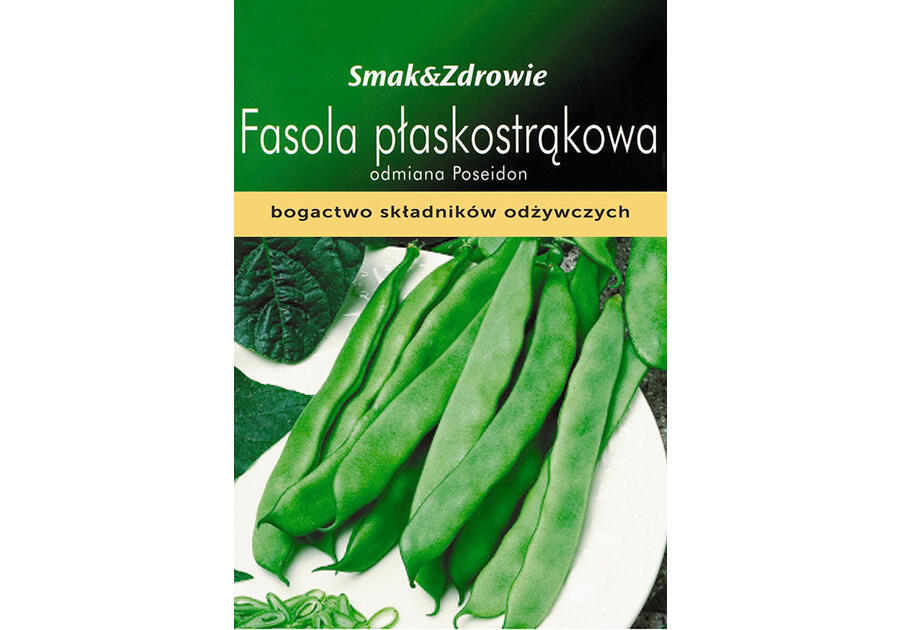 Smak&Zdrowie

Fasola płaskostrąkowa

odmiana Poseidon

bogactwo składników odżywczych